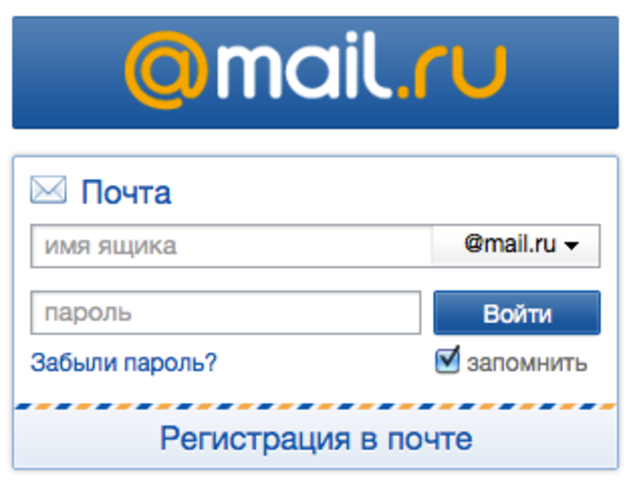 @mail.ru

Почта

имя ящика

@mail.ru

пароль

Войти

Забыли пароль?

запомнить

Регистрация в почте